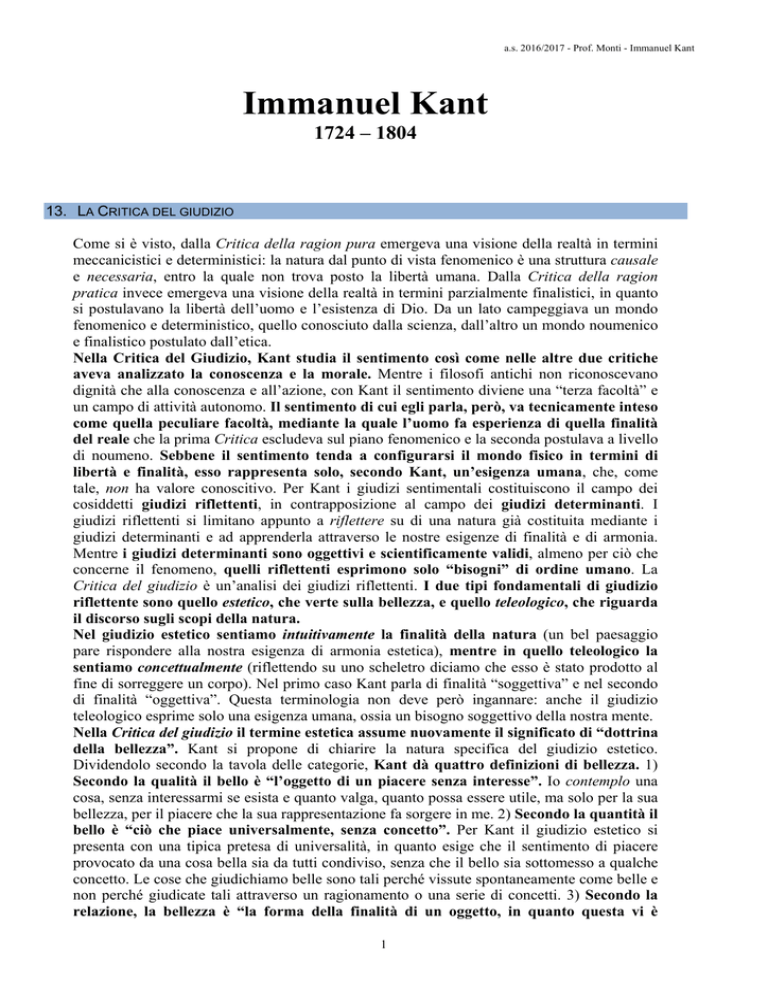 a.s. 2016/2017 - Prof. Monti - Immanuel Kant

Immanuel Kant
1724 – 1804

13. LA CRITICA DEL GIUDIZIO

Come si è visto, dalla Critica della ragion pura emergeva una visione della realtà in termini meccanicistici e deterministici: la natura dal punto di vista fenomenico è una struttura causale e necessaria, entro la quale non trova posto la libertà umana. Dalla Critica della ragion pratica invece emergeva una visione della realtà in termini parzialmente finalistici, in quanto si postulavano la libertà dell'uomo e l'esistenza di Dio. Da un lato campeggiava un mondo fenomenico e deterministico, quello conosciuto dalla scienza, dall'altro un mondo noumenico e finalistico postulato dall'etica.
Nella Critica del Giudizio, Kant studia il sentimento così come nelle altre due critiche aveva analizzato la conoscenza e la morale. Mentre i filosofi antichi non riconoscevano dignità che alla conoscenza e all'azione, con Kant il sentimento diviene una "terza facoltà" e un campo di attività autonomo. Il sentimento di cui egli parla, però, va tecnicamente inteso come quella peculiare facoltà, mediante la quale l'uomo fa esperienza di quella finalità del reale che la prima Critica escludeva sul piano fenomenico e la seconda postulava a livello di noumeno. Sebbene il sentimento tenda a configurarsi il mondo fisico in termini di libertà e finalità, esso rappresenta solo, secondo Kant, un'esigenza umana, che, come tale, non ha valore conoscitivo. Per Kant i giudizi sentimentali costituiscono il campo dei cosiddetti giudizi riflettenti, in contrapposizione al campo dei giudizi determinanti. I giudizi riflettenti si limitano appunto a riflettere su di una natura già costituita mediante i giudizi determinanti e ad apprenderla attraverso le nostre esigenze di finalità e di armonia. Mentre i giudizi determinanti sono oggettivi e scientificamente validi, almeno per ciò che concerne il fenomeno, quelli riflettenti esprimono solo "bisogni" di ordine umano. La Critica del giudizio è un'analisi dei giudizi riflettenti. I due tipi fondamentali di giudizio riflettente sono quello estetico, che verte sulla bellezza, e quello teleologico, che riguarda il discorso sugli scopi della natura.
Nel giudizio estetico sentiamo intuitivamente la finalità della natura (un bel paesaggio pare rispondere alla nostra esigenza di armonia estetica), mentre in quello teleologico la sentiamo concettualmente (riflettendo su uno scheletro diciamo che esso è stato prodotto al fine di sorreggere un corpo). Nel primo caso Kant parla di finalità "soggettiva" e nel secondo di finalità "oggettiva". Questa terminologia non deve però ingannare: anche il giudizio teleologico esprime solo una esigenza umana, ossia un bisogno soggettivo della nostra mente.
Nella Critica del giudizio il termine estetica assume nuovamente il significato di "dottrina della bellezza". Kant si propone di chiarire la natura specifica del giudizio estetico. Dividendolo secondo la tavola delle categorie, Kant dà quattro definizioni di bellezza. 1) Secondo la qualità il bello è "l'oggetto di un piacere senza interesse". Io contemplo una cosa, senza interessarmi se esista e quanto valga, quanto possa essere utile, ma solo per la sua bellezza, per il piacere che la sua rappresentazione fa sorgere in me. 2) Secondo la quantità il bello è "ciò che piace universalmente, senza concetto". Per Kant il giudizio estetico si presenta con una tipica pretesa di universalità, in quanto esige che il sentimento di piacere provocato da una cosa bella sia da tutti condiviso, senza che il bello sia sottomesso a qualche concetto. Le cose che giudichiamo belle sono tali perché vissute spontaneamente come belle e non perché giudicate tali attraverso un ragionamento o una serie di concetti. 3) Secondo la relazione, la bellezza è "la forma della finalità di un oggetto, in quanto questa vi è

1